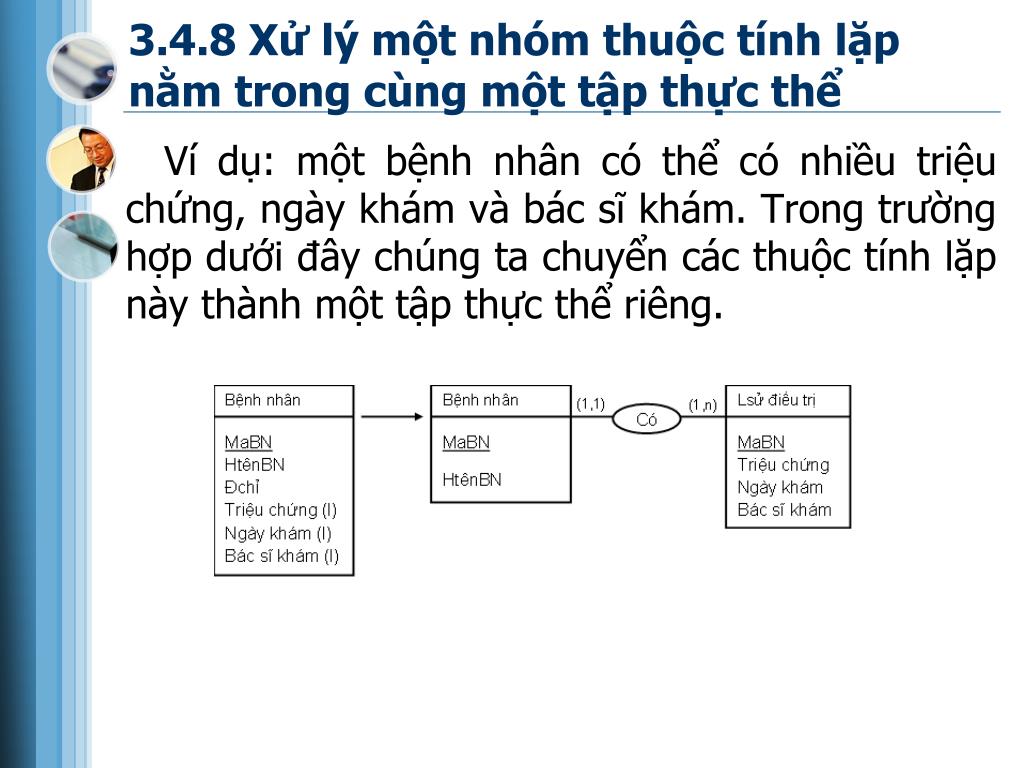 3.4.8 Xử lý một nhóm thuộc tính lặp nằm trong cùng một tập thực thể

Ví dụ: một bệnh nhân có thể có nhiều triệu chứng, ngày khám và bác sĩ khám. Trong trường hợp dưới đây chúng ta chuyển các thuộc tính lặp này thành một tập thực thể riêng.

Bệnh nhân

MaBN
HtênBN
Đchỉ
Triệu chứng (l)
Ngày khám (l)
Bác sĩ khám (l)

Bệnh nhân

MaBN

HtênBN

(1,1)

Có

(1,n)

Lsử điều trị

MaBN
Triệu chứng
Ngày khám
Bác sĩ khám